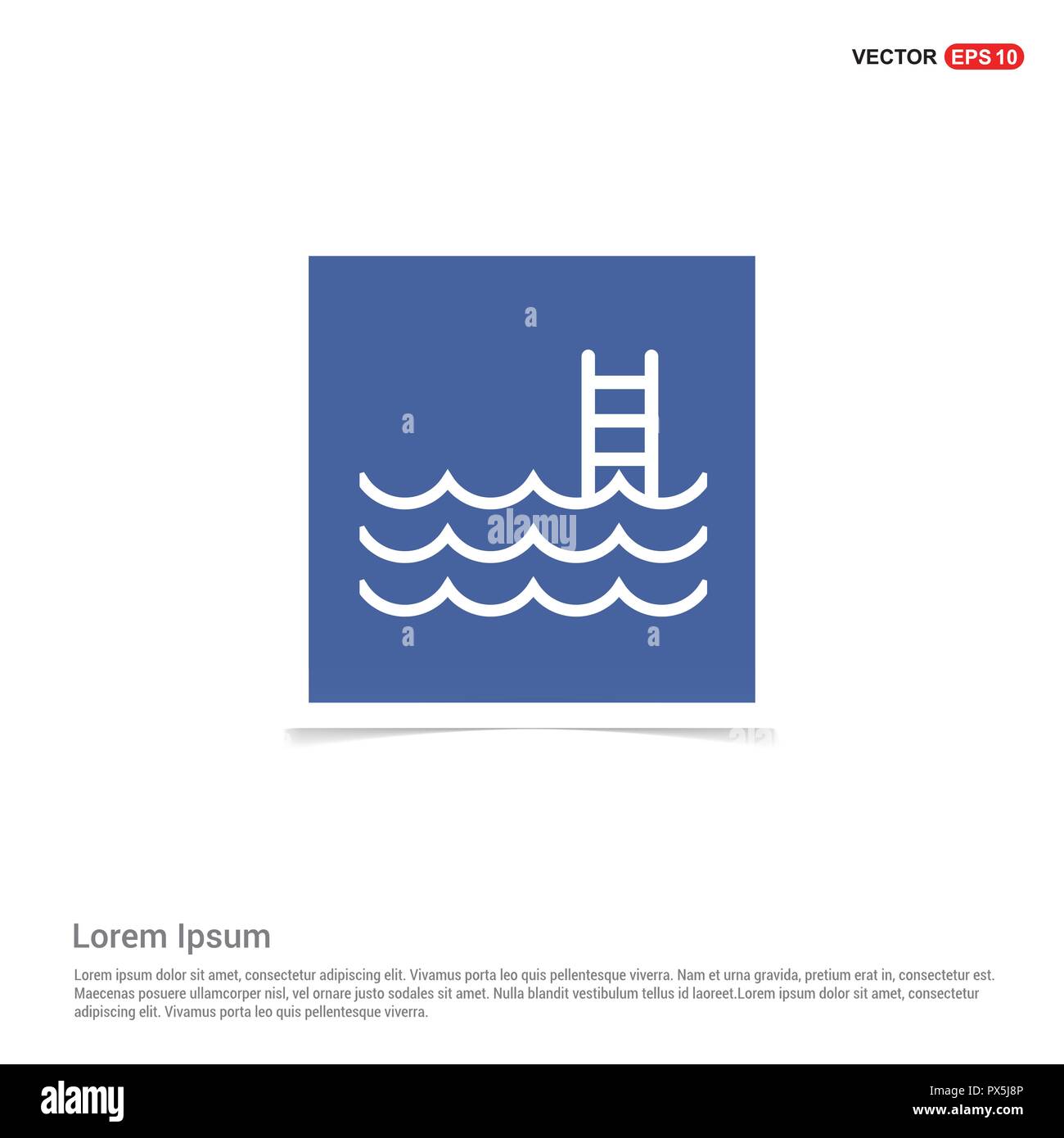 VECTOR EPS 10

a

a

alamy

a

a

Lorem Ipsum

Lorem ipsum dolor sit amet, consectetur adipiscing elit. Vivamus porta leo quis pellentesque viverra. Nam et urna gravida, pretium erat in, consectetur est. Maecenas posuere ullamcorper nisl, vel ornare justo sodales sit amet. Nulla blandit vestibulum tellus id laoreet.Lorem ipsum dolor sit amet, consectetur adipiscing elit. Vivamus porta leo quis pellentesque viverra.

alamy

Image ID: PX5J8P
www.alamy.com